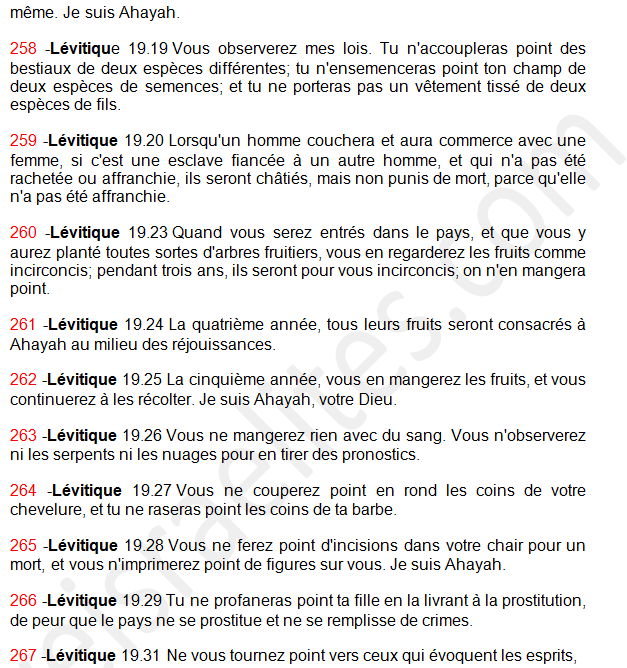 même. Je suis Ahayah.

258 -Lévitique 19.19 Vous observerez mes lois. Tu n'accoupleras point des bestiaux de deux espèces différentes; tu n'ensemenceras point ton champ de deux espèces de semences; et tu ne porteras pas un vêtement tissé de deux espèces de fils.

259 -Lévitique 19.20 Lorsqu'un homme couchera et aura commerce avec une femme, si c'est une esclave fiancée à un autre homme, et qui n'a pas été rachetée ou affranchie, ils seront châtiés, mais non punis de mort, parce qu'elle n'a pas été affranchie.

260 -Lévitique 19.23 Quand vous serez entrés dans le pays, et que vous y aurez planté toutes sortes d'arbres fruitiers, vous en regarderez les fruits comme incirconcis; pendant trois ans, ils seront pour vous incirconcis; on n'en mangera point.

261 -Lévitique 19.24 La quatrième année, tous leurs fruits seront consacrés à Ahayah au milieu des réjouissances.

262 -Lévitique 19.25 La cinquième année, vous en mangerez les fruits, et vous continuerez à les récolter. Je suis Ahayah, votre Dieu.

263 -Lévitique 19.26 Vous ne mangerez rien avec du sang. Vous n'observerez ni les serpents ni les nuages pour en tirer des pronostics.

264 -Lévitique 19.27 Vous ne couperez point en rond les coins de votre chevelure, et tu ne raseras point les coins de ta barbe.

265 -Lévitique 19.28 Vous ne ferez point d'incisions dans votre chair pour un mort, et vous n'imprimerez point de figures sur vous. Je suis Ahayah.

266 -Lévitique 19.29 Tu ne profaneras point ta fille en la livrant à la prostitution, de peur que le pays ne se prostitue et ne se remplisse de crimes.

267 -Lévitique 19.31 Ne vous tournez point vers ceux qui évoquent les esprits,